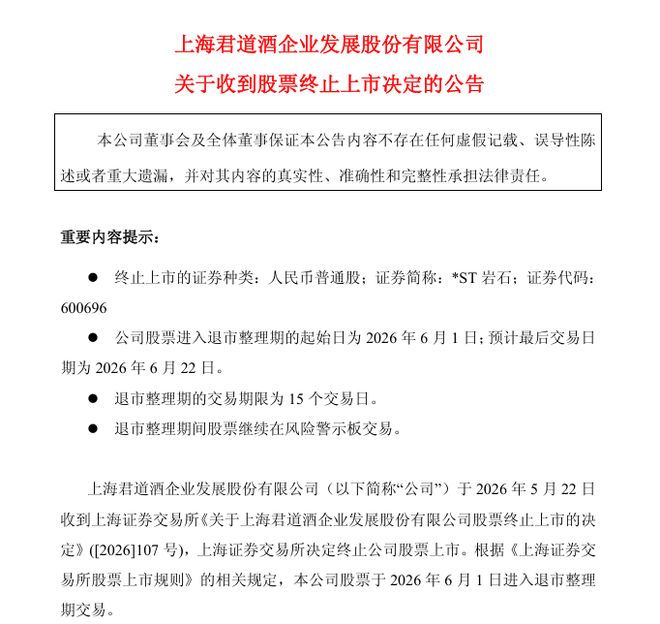 上海君道酒企业发展股份有限公司

关于收到股票终止上市决定的公告

本公司董事会及全体董事保证本公告内容不存在任何虚假记载、误导性陈述或者重大遗漏，并对其内容的真实性、准确性和完整性承担法律责任。

重要内容提示：

• 终止上市的证券种类：人民币普通股；证券简称：*ST岩石；证券代码：600696

• 公司股票进入退市整理期的起始日为2026年6月1日；预计最后交易日期为2026年6月22日。

• 退市整理期的交易期限为15个交易日。

• 退市整理期间股票继续在风险警示板交易。

上海君道酒企业发展股份有限公司（以下简称“公司”）于2026年5月22日收到上海证券交易所《关于上海君道酒企业发展股份有限公司股票终止上市的决定》([2026]107号)，上海证券交易所决定终止公司股票上市。根据《上海证券交易所股票上市规则》的相关规定，本公司股票于2026年6月1日进入退市整理期交易。